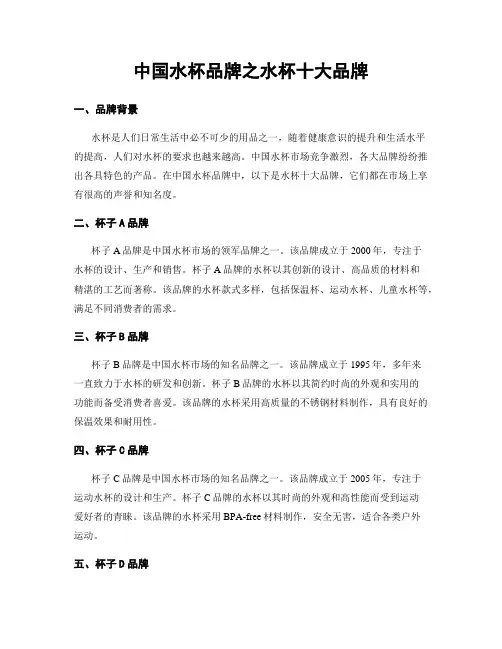 中国水杯品牌之水杯十大品牌

一、品牌背景

水杯是人们日常生活中必不可少的用品之一，随着健康意识的提升和生活水平的提高，人们对水杯的要求也越来越高。中国水杯市场竞争激烈，各大品牌纷纷推出各具特色的产品。在中国水杯品牌中，以下是水杯十大品牌，它们都在市场上享有很高的声誉和知名度。

二、杯子A品牌

杯子A品牌是中国水杯市场的领军品牌之一。该品牌成立于2000年，专注于水杯的设计、生产和销售。杯子A品牌的水杯以其创新的设计、高品质的材料和精湛的工艺而著称。该品牌的水杯款式多样，包括保温杯、运动水杯、儿童水杯等，满足不同消费者的需求。

三、杯子B品牌

杯子B品牌是中国水杯市场的知名品牌之一。该品牌成立于1995年，多年来一直致力于水杯的研发和创新。杯子B品牌的水杯以其简约时尚的外观和实用的功能而备受消费者喜爱。该品牌的水杯采用高质量的不锈钢材料制作，具有良好的保温效果和耐用性。

四、杯子C品牌

杯子C品牌是中国水杯市场的知名品牌之一。该品牌成立于2005年，专注于运动水杯的设计和生产。杯子C品牌的水杯以其时尚的外观和高性能而受到运动爱好者的青睐。该品牌的水杯采用BPA-free材料制作，安全无害，适合各类户外运动。

五、杯子D品牌